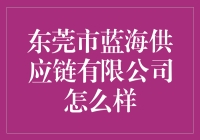 东莞市蓝海供应链有限公司怎么样